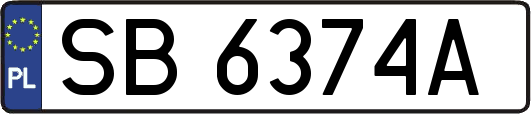 PL
SB 6374A